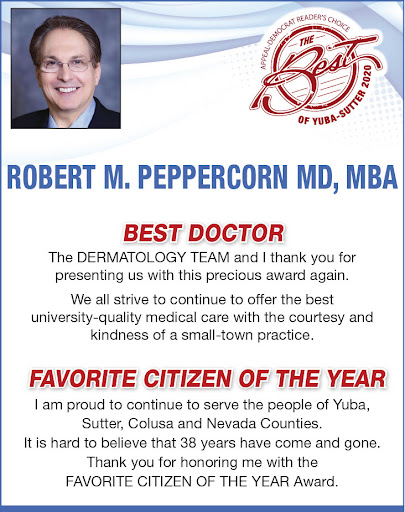 APPEAL-DEMOCRAT READER'S CHOICE
THE
Best
OF YUBA-SUTTER 2020

ROBERT M. PEPPERCORN MD, MBA

BEST DOCTOR

The DERMATOLOGY TEAM and I thank you for presenting us with this precious award again.

We all strive to continue to offer the best university-quality medical care with the courtesy and kindness of a small-town practice.

FAVORITE CITIZEN OF THE YEAR

I am proud to continue to serve the people of Yuba, Sutter, Colusa and Nevada Counties.
It is hard to believe that 38 years have come and gone.
Thank you for honoring me with the FAVORITE CITIZEN OF THE YEAR Award.